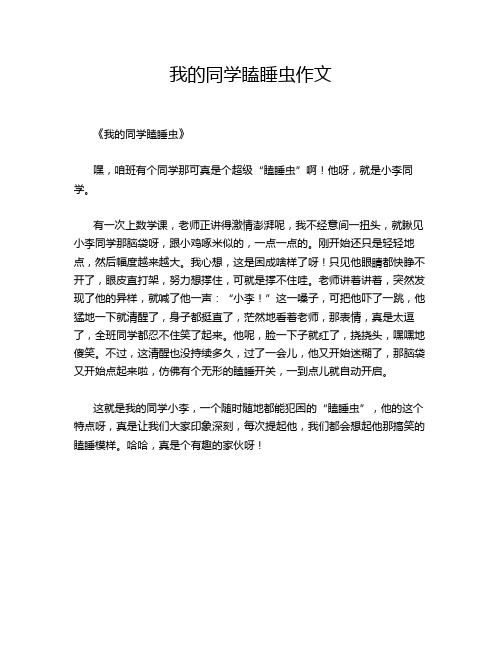 我的同学瞌睡虫作文

《我的同学瞌睡虫》

嘿，咱班有个同学那可真是个超级“瞌睡虫”啊！他呀，就是小李同学。

有一次上数学课，老师正讲得激情澎湃呢，我不经意间一扭头，就瞅见小李同学那脑袋呀，跟小鸡啄米似的，一点一点的。刚开始还只是轻轻地点，然后幅度越来越大。我心想，这是困成啥样了呀！只见他眼睛都快睁不开了，眼皮直打架，努力想撑住，可就是撑不住哇。老师讲着讲着，突然发现了他的异样，就喊了他一声：“小李！”这一嗓子，可把他吓了一跳，他猛地一下就清醒了，身子都挺直了，茫然地看着老师，那表情，真是太逗了，全班同学都忍不住笑了起来。他呢，脸一下子就红了，挠挠头，嘿嘿地傻笑。不过，这清醒也没持续多久，过了一会儿，他又开始迷糊了，那脑袋又开始点起来啦，仿佛有个无形的瞌睡开关，一到点儿就自动开启。

这就是我的同学小李，一个随时随地都能犯困的“瞌睡虫”，他的这个特点呀，真是让我们大家印象深刻，每次提起他，我们都会想起他那搞笑的瞌睡模样。哈哈，真是个有趣的家伙呀！